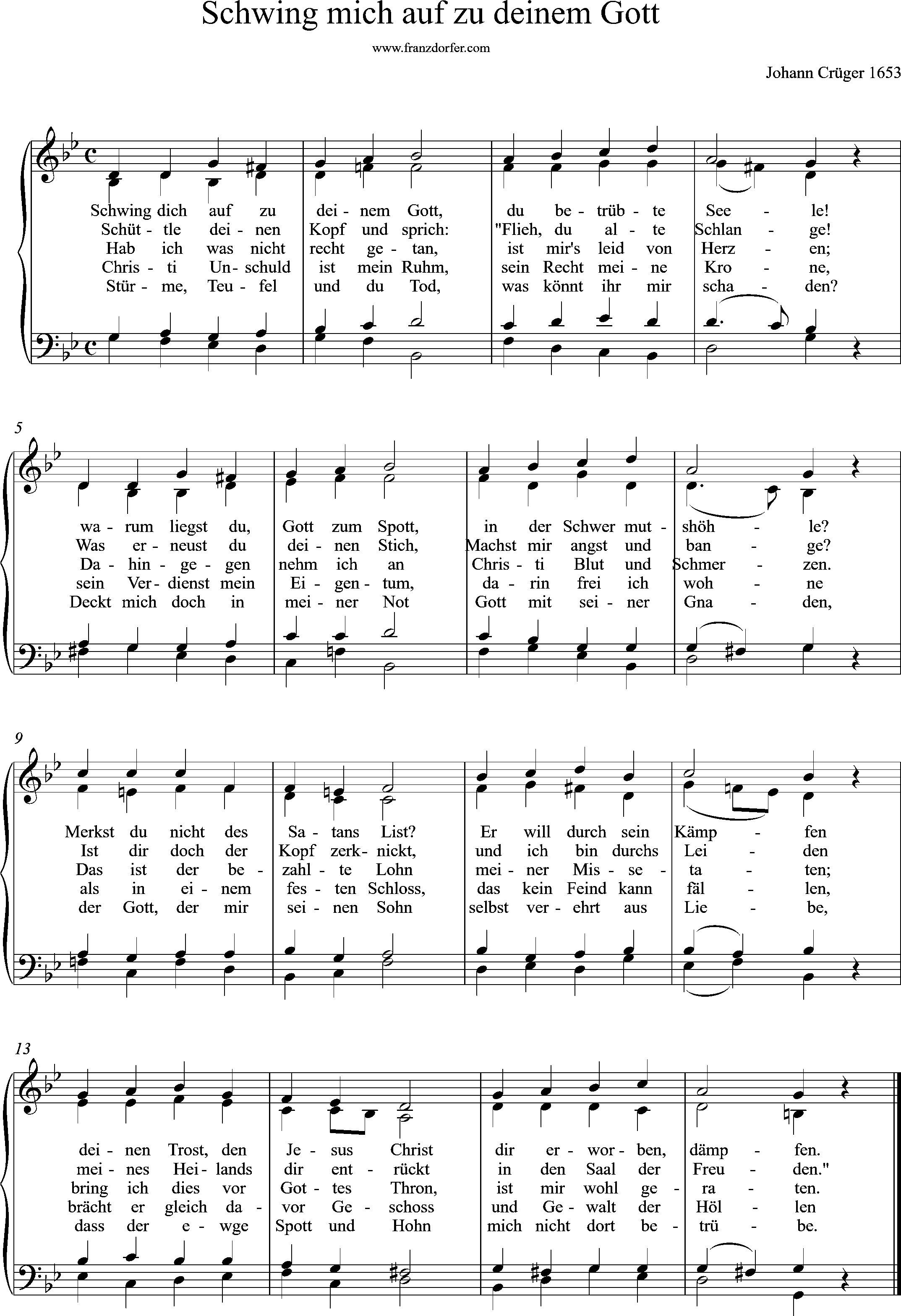 Schwing mich auf zu deinem Gott

www.franzdorfer.com

Johann Crüger 1653

Schwing dich auf zu dei - nem Gott, du be - trüb - te See - le!
Schüt - tle dei - nen Kopf und sprich: "Flieh, du al - te Schlan - ge!
Hab ich was nicht recht ge - tan, ist mir's leid von Herz - en;
Chris - ti Un - schuld ist mein Ruhm, sein Recht mei - ne Kro - ne,
Stür - me, Teu - fel und du Tod, was könnt ihr mir scha - den?

5

wa - rum liegst du, Gott zum Spott, in der Schwer mut - shöh - le?
Was er - neust du dei - nen Stich, Machst mir angst und ban - ge?
Da - hin - ge - gen nehm ich an Chris - ti Blut und Schmer - zen.
sein Ver - dienst mein Ei - gen - tum, da - rin frei ich woh - ne
Deckt mich doch in mei - ner Not Gott mit sei - ner Gna - den,

9

Merkst du nicht des Sa - tans List? Er will durch sein Kämp - fen
Ist dir doch der Kopf zerk - nickt, und ich bin durchs Lei - den
Das ist der be - zahl - te Lohn mei - ner Mis - se - ta - ten;
als in ei - nem fes - ten Schloss, das kein Feind kann fäl - len,
der Gott, der mir sei - nen Sohn selbst ver - ehrt aus Lie - be,

13

dei - nen Trost, den Je - sus Christ dir er - wor - ben, dämp - fen.
mei - nes Hei - lands dir ent - rückt in den Saal der Freu - den."
bring ich dies vor Got - tes Thron, ist mir wohl ge - ra - ten.
brächt er gleich da - vor Ge - schoss und Ge - walt der Höl - len
dass der e - wge Spott und Hohn mich nicht dort be - trü - be.